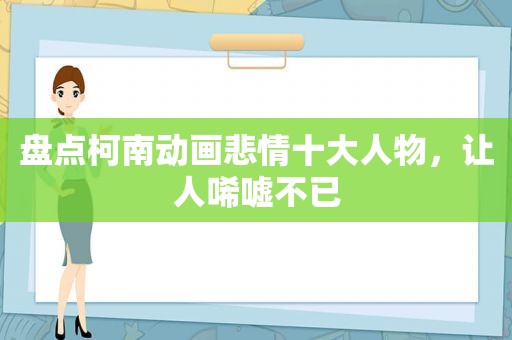 盘点柯南动画悲情十大人物，让人唏嘘不已